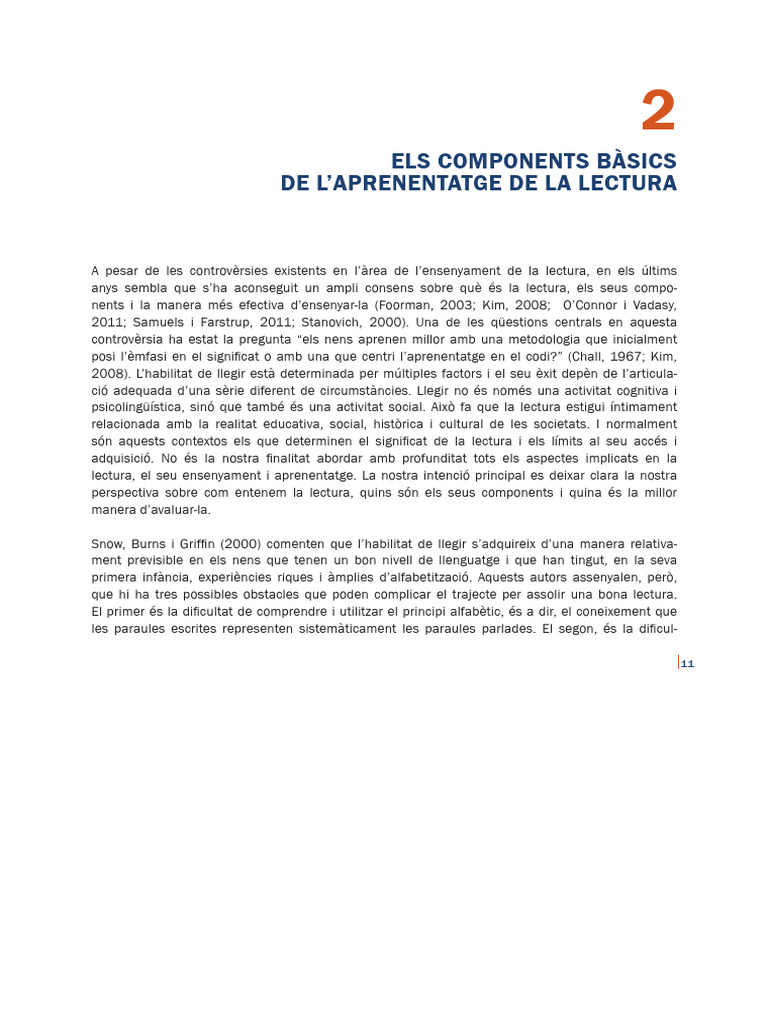 2

ELS COMPONENTS BÀSICS
DE L'APRENENTATGE DE LA LECTURA

A pesar de les controvèrsies existents en l'àrea de l'ensenyament de la lectura, en els últims anys sembla que s'ha aconseguit un ampli consens sobre què és la lectura, els seus components i la manera més efectiva d'ensenyar-la (Foorman, 2003; Kim, 2008; O'Connor i Vadasy, 2011; Samuels i Farstrup, 2011; Stanovich, 2000). Una de les qüestions centrals en aquesta controvèrsia ha estat la pregunta "els nens aprenen millor amb una metodologia que inicialment posi l'èmfasi en el significat o amb una que centri l'aprenentatge en el codi?" (Chall, 1967; Kim, 2008). L'habilitat de llegir està determinada per múltiples factors i el seu èxit depèn de l'articulació adequada d'una sèrie diferent de circumstàncies. Llegir no és només una activitat cognitiva i psicolingüística, sinó que també és una activitat social. Això fa que la lectura estigui íntimament relacionada amb la realitat educativa, social, històrica i cultural de les societats. I normalment són aquests contextos els que determinen el significat de la lectura i els límits al seu accés i adquisició. No és la nostra finalitat abordar amb profunditat tots els aspectes implicats en la lectura, el seu ensenyament i aprenentatge. La nostra intenció principal es deixar clara la nostra perspectiva sobre com entenem la lectura, quins són els seus components i quina és la millor manera d'avaluar-la.

Snow, Burns i Griffin (2000) comenten que l'habilitat de llegir s'adquireix d'una manera relativament previsible en els nens que tenen un bon nivell de llenguatge i que han tingut, en la seva primera infància, experiències riques i àmplies d'alfabetització. Aquests autors assenyalen, però, que hi ha tres possibles obstacles que poden complicar el trajecte per assolir una bona lectura. El primer és la dificultat de comprendre i utilitzar el principi alfabètic, és a dir, el coneixement que les paraules escrites representen sistemàticament les paraules parlades. El segon, és la dificul-

11